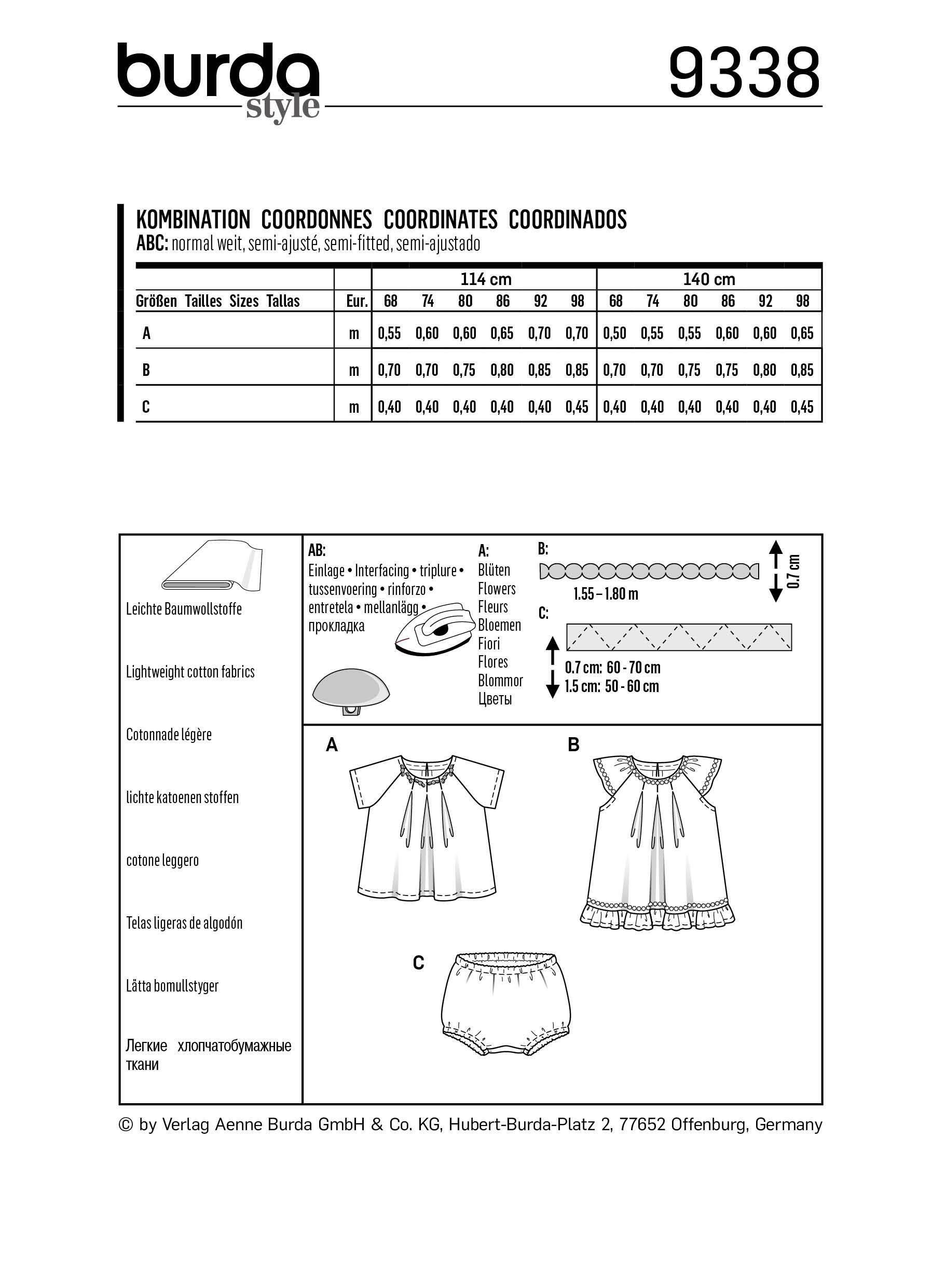 burda style 9338

KOMBINATION COORDONNES COORDINATES COORDINADOS
ABC: normal weit, semi-ajusté, semi-fitted, semi-ajustado

| | | 114 cm | | | | | | 140 cm | | | | | |
|---|---|---|---|---|---|---|---|---|---|---|---|---|---|
| Größen Tailles Sizes Tallas | Eur. | 68 | 74 | 80 | 86 | 92 | 98 | 68 | 74 | 80 | 86 | 92 | 98 |
| A | m | 0,55 | 0,60 | 0,60 | 0,65 | 0,70 | 0,70 | 0,50 | 0,55 | 0,55 | 0,60 | 0,60 | 0,65 |
| B | m | 0,70 | 0,70 | 0,75 | 0,80 | 0,85 | 0,85 | 0,70 | 0,70 | 0,75 | 0,75 | 0,80 | 0,85 |
| C | m | 0,40 | 0,40 | 0,40 | 0,40 | 0,40 | 0,45 | 0,40 | 0,40 | 0,40 | 0,40 | 0,40 | 0,45 |

Leichte Baumwollstoffe

Lightweight cotton fabrics

Cotonnade légère

lichte katoenen stoffen

cotone leggero

Telas ligeras de algodón

Lätta bomullstyger

Легкие хлопчатобумажные ткани

AB:
Einlage • Interfacing • triplure • tussenvoering • rinforzo • entretela • mellanlägg • прокладка

A:
Blüten
Flowers
Fleurs
Bloemen
Fiori
Flores
Blommor
Цветы

B:
1.55 – 1.80 m
0.7 cm

C:
0.7 cm: 60 - 70 cm
1.5 cm: 50 - 60 cm

A

B

C

© by Verlag Aenne Burda GmbH & Co. KG, Hubert-Burda-Platz 2, 77652 Offenburg, Germany